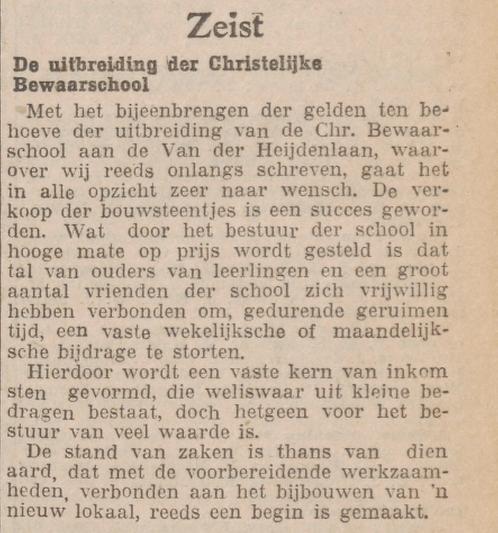 Zeist

De uitbreiding der Christelijke Bewaarschool

Met het bijeenbrengen der gelden ten behoeve der uitbreiding van de Chr. Bewaarschool aan de Van der Heijdenlaan, waarover wij reeds onlangs schreven, gaat het in alle opzicht zeer naar wensch. De verkoop der bouwsteentjes is een succes geworden. Wat door het bestuur der school in hooge mate op prijs wordt gesteld is dat tal van ouders van leerlingen en een groot aantal vrienden der school zich vrijwillig hebben verbonden om, gedurende geruimen tijd, een vaste wekelijksche of maandelijksche bijdrage te storten.

Hierdoor wordt een vaste kern van inkom sten gevormd, die weliswaar uit kleine bedragen bestaat, doch hetgeen voor het bestuur van veel waarde is.

De stand van zaken is thans van dien aard, dat met de voorbereidende werkzaamheden, verbonden aan het bijbouwen van 'n nieuw lokaal, reeds een begin is gemaakt.